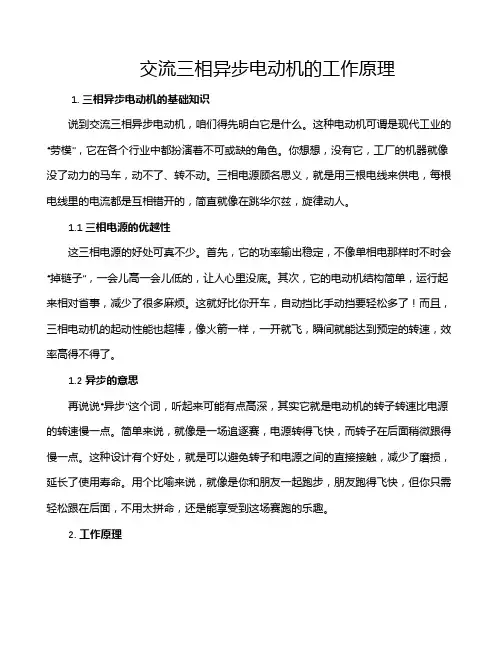 交流三相异步电动机的工作原理

1. 三相异步电动机的基础知识

说到交流三相异步电动机，咱们得先明白它是什么。这种电动机可谓是现代工业的“劳模”，它在各个行业中都扮演着不可或缺的角色。你想想，没有它，工厂的机器就像没了动力的马车，动不了、转不动。三相电源顾名思义，就是用三根电线来供电，每根电线里的电流都是互相错开的，简直就像在跳华尔兹，旋律动人。

1.1 三相电源的优越性

这三相电源的好处可真不少。首先，它的功率输出稳定，不像单相电那样时不时会“掉链子”，一会儿高一会儿低的，让人心里没底。其次，它的电动机结构简单，运行起来相对省事，减少了很多麻烦。这就好比你开车，自动挡比手动挡要轻松多了！而且，三相电动机的起动性能也超棒，像火箭一样，一开就飞，瞬间就能达到预定的转速，效率高得不得了。

1.2 异步的意思

再说说“异步”这个词，听起来可能有点高深，其实它就是电动机的转子转速比电源的转速慢一点。简单来说，就像是一场追逐赛，电源转得飞快，而转子在后面稍微跟得慢一点。这种设计有个好处，就是可以避免转子和电源之间的直接接触，减少了磨损，延长了使用寿命。用个比喻来说，就像是你和朋友一起跑步，朋友跑得飞快，但你只需轻松跟在后面，不用太拼命，还是能享受到这场赛跑的乐趣。

2. 工作原理